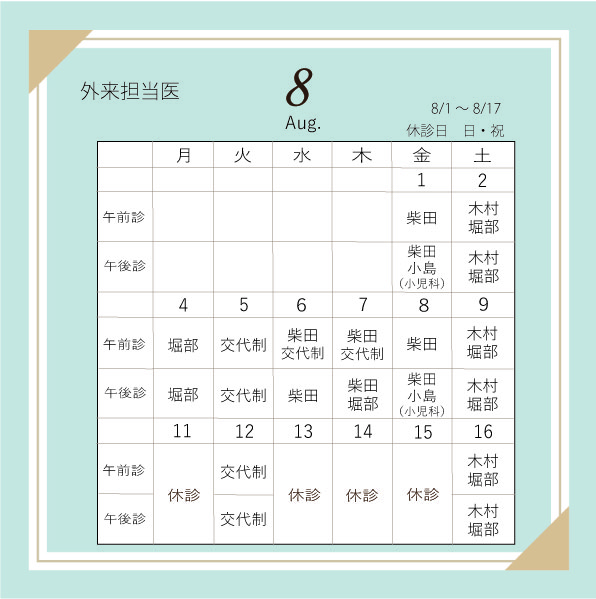 外来担当医

8
Aug.

8/1 ～ 8/17
休診日　日・祝

| | 月 | 火 | 水 | 木 | 金 | 土 |
|---|---|---|---|---|---|---|
| | | | | | 1 | 2 |
| 午前診 | | | | | 柴田 | 木村 堀部 |
| 午後診 | | | | | 柴田 小島 (小児科) | 木村 堀部 |
| | 4 | 5 | 6 | 7 | 8 | 9 |
| 午前診 | 堀部 | 交代制 | 柴田 交代制 | 柴田 交代制 | 柴田 | 木村 堀部 |
| 午後診 | 堀部 | 交代制 | 柴田 | 柴田 堀部 | 柴田 小島 (小児科) | 木村 堀部 |
| | 11 | 12 | 13 | 14 | 15 | 16 |
| 午前診 | 休診 | 交代制 | 休診 | 休診 | 休診 | 木村 堀部 |
| 午後診 | 休診 | 交代制 | 休診 | 休診 | 休診 | 木村 堀部 |